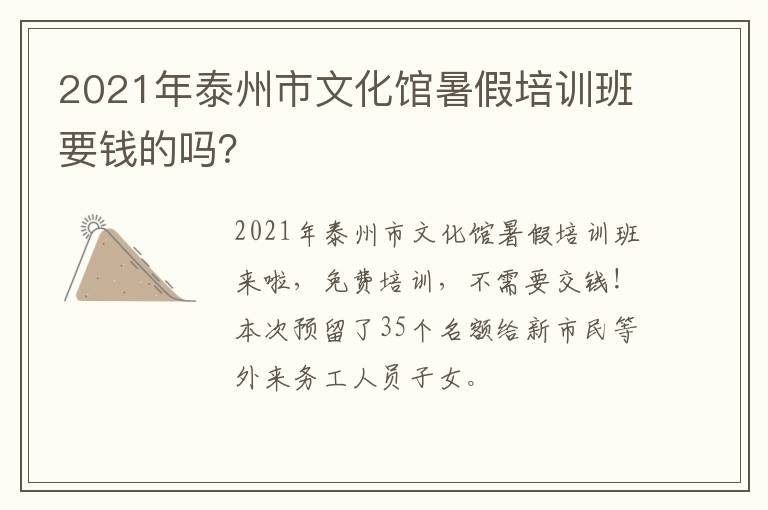 2021年泰州市文化馆暑假培训班要钱的吗?

2021年泰州市文化馆暑假培训班来啦，免费培训，不需要交钱！本次预留了35个名额给新市民等外来务工人员子女。